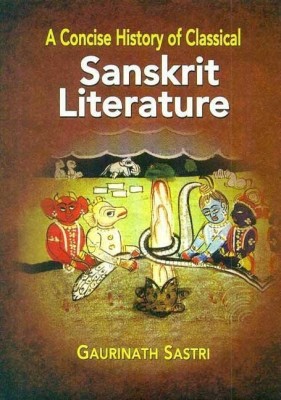 A Concise History of Classical
Sanskrit Literature

GAURINATH SASTRI